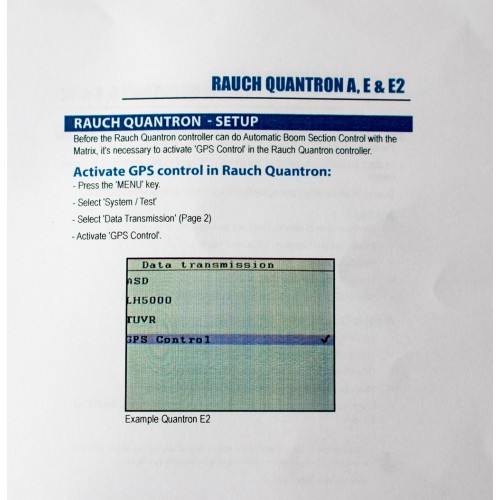 RAUCH QUANTRON A, E & E2

RAUCH QUANTRON - SETUP

Before the Rauch Quantron controller can do Automatic Boom Section Control with the Matrix, it's necessary to activate 'GPS Control' in the Rauch Quantron controller.

Activate GPS control in Rauch Quantron:

- Press the 'MENU' key.
- Select 'System / Test'
- Select 'Data Transmission' (Page 2)
- Activate 'GPS Control'.

Data transmission
ASD
LH5000
TUVR
GPS Control ✓

Example Quantron E2